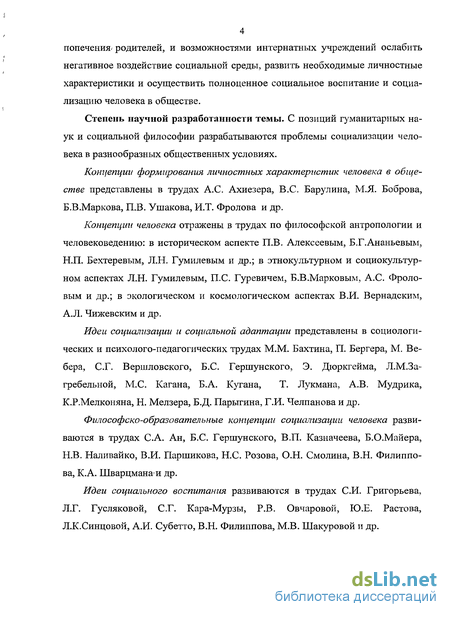 4

попечения родителей, и возможностями интернатных учреждений ослабить негативное воздействие социальной среды, развить необходимые личностные характеристики и осуществить полноценное социальное воспитание и социализацию человека в обществе.

Степень научной разработанности темы. С позиций гуманитарных наук и социальной философии разрабатываются проблемы социализации человека в разнообразных общественных условиях.

Концепции формирования личностных характеристик человека в обществе представлены в трудах А.С. Ахиезера, В.С. Барулина, М.Я. Боброва, Б.В.Маркова, П.В. Ушакова, И.Т. Фролова и др.

Концепции человека отражены в трудах по философской антропологии и человековедению: в историческом аспекте П.В. Алексеевым, Б.Г.Ананьевым, Н.П. Бехтеревым, Л.Н. Гумилевым и др.; в этнокультурном и социокультурном аспектах Л.Н. Гумилевым, П.С. Гуревичем, Б.В.Марковым, А.С. Фроловым и др.; в экологическом и космологическом аспектах В.И. Вернадским, А.Л. Чижевским и др.

Идеи социализации и социальной адаптации представлены в социологических и психолого-педагогических трудах М.М. Бахтина, П. Бергера, М. Вебера, С.Г. Вершловского, Б.С. Гершунского, Э. Дюркгейма, Л.М.Загребельной, М.С. Кагана, Б.А. Кугана, Т. Лукмана, А.В. Мудрика, К.Р.Мелконяна, Н. Мелзера, Б.Д. Парыгина, Г.И. Челпанова и др.

Философско-образовательные концепции социализации человека развиваются в трудах С.А. Ан, Б.С. Гершунского, В.П. Казначеева, Б.О.Майера, Н.В. Наливайко, В.И. Паршикова, Н.С. Розова, О.Н. Смолина, В.Н. Филиппова, К.А. Шварцмана и др.

Идеи социального воспитания развиваются в трудах С.И. Григорьева, Л.Г. Гусляковой, С.Г. Кара-Мурзы, Р.В. Овчаровой, Ю.Е. Растова, Л.К.Синцовой, А.И. Субетто, В.Н. Филиппова, М.В. Шакуровой и др.

dsLib.net
библиотека диссертаций